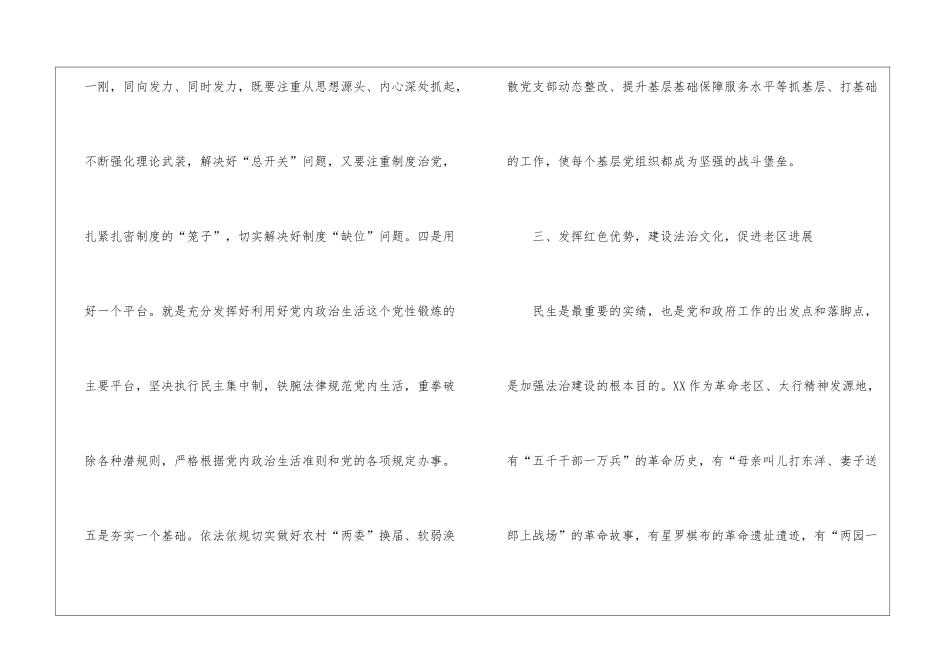 一刚，同向发力、同时发力，既要注重从思想源头、内心深处抓起，不断强化理论武装，解决好“总开关”问题，又要注重制度治党，扎紧扎密制度的“笼子”，切实解决好制度“缺位”问题。四是用好一个平台。就是充分发挥好利用好党内政治生活这个党性锻炼的主要平台，坚决执行民主集中制，铁腕法律规范党内生活，重拳破除各种潜规则，严格根据党内政治生活准则和党的各项规定办事。五是夯实一个基础。依法依规切实做好农村“两委”换届、软弱涣散党支部动态整改、提升基层基础保障服务水平等抓基层、打基础的工作，使每个基层党组织都成为坚强的战斗堡垒。

三、发挥红色优势，建设法治文化，促进老区进展

民生是最重要的实绩，也是党和政府工作的出发点和落脚点，是加强法治建设的根本目的。XX作为革命老区、太行精神发源地，有“五千干部一万兵”的革命历史，有“母亲叫儿打东洋、妻子送郎上战场”的革命故事，有星罗棋布的革命遗址遗迹，有“两园一